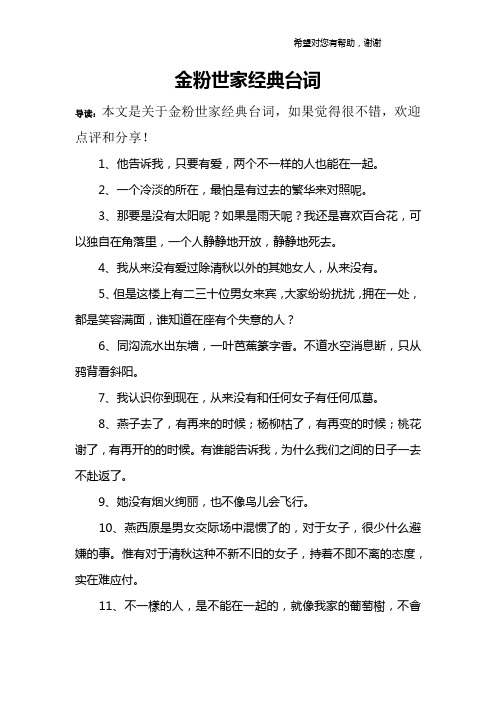 希望对您有帮助，谢谢

金粉世家经典台词

导读：本文是关于金粉世家经典台词，如果觉得很不错，欢迎点评和分享！

1、他告诉我，只要有爱，两个不一样的人也能在一起。

2、一个冷淡的所在，最怕是有过去的繁华来对照呢。

3、那要是没有太阳呢？如果是雨天呢？我还是喜欢百合花，可以独自在角落里，一个人静静地开放，静静地死去。

4、我从来没有爱过除清秋以外的其她女人，从来没有。

5、但是这楼上有二三十位男女来宾，大家纷纷扰扰，拥在一处，都是笑容满面，谁知道在座有个失意的人？

6、同沟流水出东墙，一叶芭蕉篆字香。不道水空消息断，只从鸦背看斜阳。

7、我认识你到现在，从来没有和任何女子有任何瓜葛。

8、燕子去了，有再来的时候；杨柳枯了，有再变的时候；桃花谢了，有再开的的时候。有谁能告诉我，为什么我们之间的日子一去不赴返了。

9、她没有烟火绚丽，也不像鸟儿会飞行。

10、燕西原是男女交际场中混惯了的，对于女子，很少什么避嫌的事。惟有对于清秋这种不新不旧的女子，持着不即不离的态度，实在难应付。

11、不一樣的人，是不能在一起的，就像我家的葡萄樹，不會